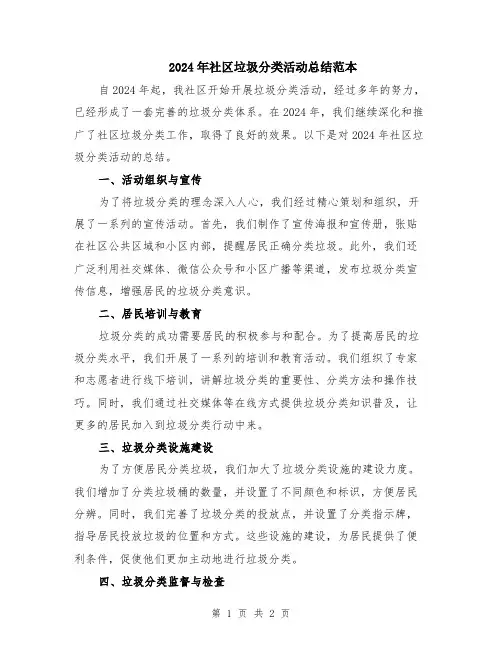 2024年社区垃圾分类活动总结范本

自2024年起，我社区开始开展垃圾分类活动，经过多年的努力，已经形成了一套完善的垃圾分类体系。在2024年，我们继续深化和推广了社区垃圾分类工作，取得了良好的效果。以下是对2024年社区垃圾分类活动的总结。

一、活动组织与宣传

为了将垃圾分类的理念深入人心，我们经过精心策划和组织，开展了一系列的宣传活动。首先，我们制作了宣传海报和宣传册，张贴在社区公共区域和小区内部，提醒居民正确分类垃圾。此外，我们还广泛利用社交媒体、微信公众号和小区广播等渠道，发布垃圾分类宣传信息，增强居民的垃圾分类意识。

二、居民培训与教育

垃圾分类的成功需要居民的积极参与和配合。为了提高居民的垃圾分类水平，我们开展了一系列的培训和教育活动。我们组织了专家和志愿者进行线下培训，讲解垃圾分类的重要性、分类方法和操作技巧。同时，我们通过社交媒体等在线方式提供垃圾分类知识普及，让更多的居民加入到垃圾分类行动中来。

三、垃圾分类设施建设

为了方便居民分类垃圾，我们加大了垃圾分类设施的建设力度。我们增加了分类垃圾桶的数量，并设置了不同颜色和标识，方便居民分辨。同时，我们完善了垃圾分类的投放点，并设置了分类指示牌，指导居民投放垃圾的位置和方式。这些设施的建设，为居民提供了便利条件，促使他们更加主动地进行垃圾分类。

四、垃圾分类监督与检查

第 1 页 共 2 页